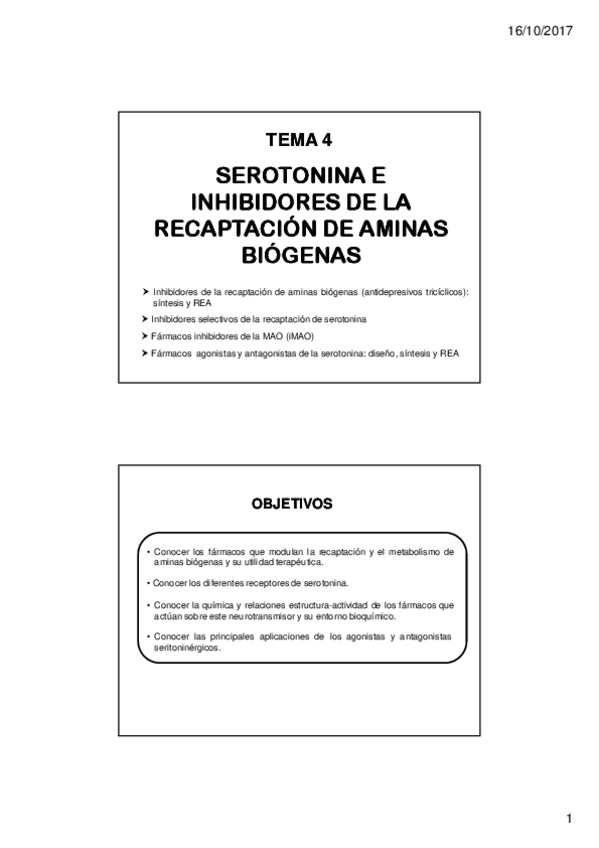 16/10/2017

TEMA 4

SEROTONINA E INHIBIDORES DE LA RECAPTACIÓN DE AMINAS BIÓGENAS

➤ Inhibidores de la recaptación de aminas biógenas (antidepresivos tricíclicos): síntesis y REA
➤ Inhibidores selectivos de la recaptación de serotonina
➤ Fármacos inhibidores de la MAO (iMAO)
➤ Fármacos agonistas y antagonistas de la serotonina: diseño, síntesis y REA

OBJETIVOS

• Conocer los fármacos que modulan la recaptación y el metabolismo de aminas biógenas y su utilidad terapéutica.

• Conocer los diferentes receptores de serotonina.

• Conocer la química y relaciones estructura-actividad de los fármacos que actúan sobre este neurotransmisor y su entorno bioquímico.

• Conocer las principales aplicaciones de los agonistas y antagonistas seritoninérgicos.

1